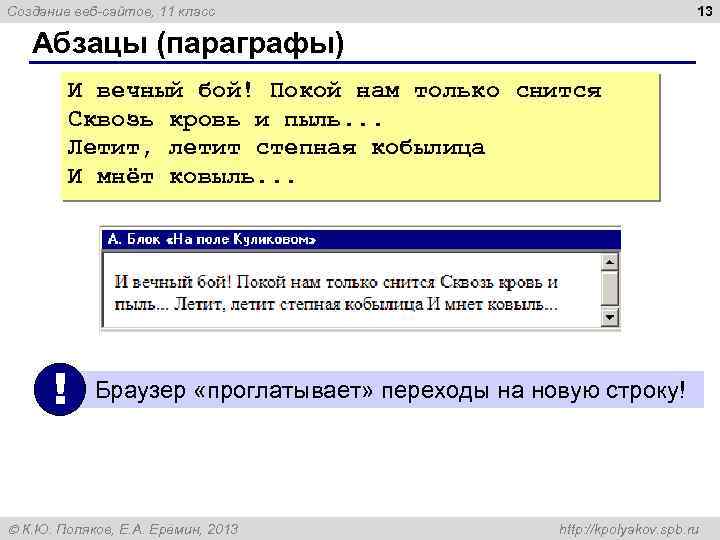 Создание веб-сайтов, 11 класс

13

Абзацы (параграфы)

И вечный бой! Покой нам только снится
Сквозь кровь и пыль...
Летит, летит степная кобылица
И мнёт ковыль...

А. Блок «На поле Куликовом»

И вечный бой! Покой нам только снится Сквозь кровь и пыль... Летит, летит степная кобылица И мнет ковыль...

!

Браузер «проглатывает» переходы на новую строку!

© К.Ю. Поляков, Е.А. Еремин, 2013

http://kpolyakov.spb.ru